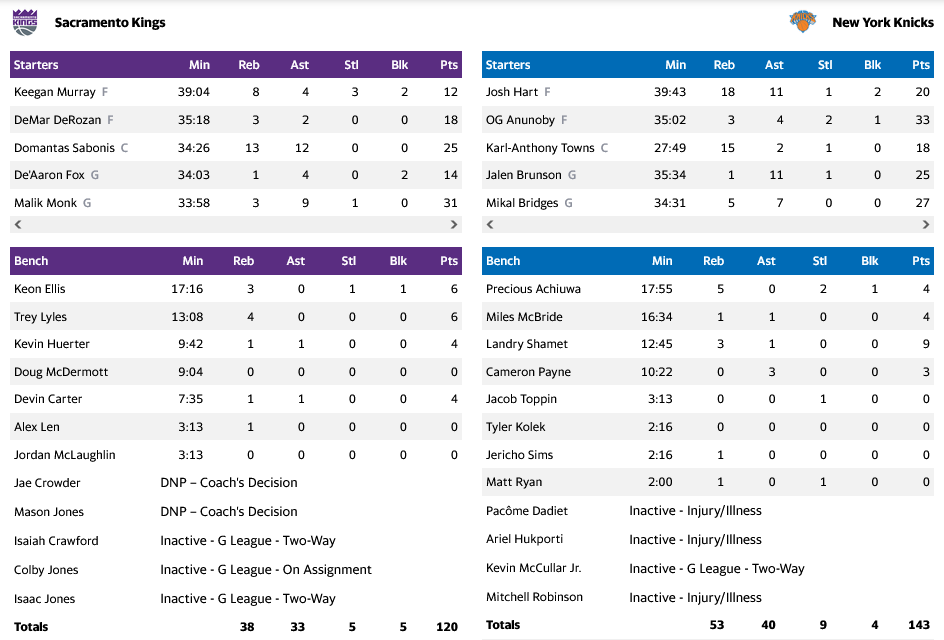 Sacramento Kings

| Starters | Min | Reb | Ast | Stl | Blk | Pts |
|---|---|---|---|---|---|---|
| Keegan Murray F | 39:04 | 8 | 4 | 3 | 2 | 12 |
| DeMar DeRozan F | 35:18 | 3 | 2 | 0 | 0 | 18 |
| Domantas Sabonis C | 34:26 | 13 | 12 | 0 | 0 | 25 |
| De'Aaron Fox G | 34:03 | 1 | 4 | 0 | 2 | 14 |
| Malik Monk G | 33:58 | 3 | 9 | 1 | 0 | 31 |

| Bench | Min | Reb | Ast | Stl | Blk | Pts |
|---|---|---|---|---|---|---|
| Keon Ellis | 17:16 | 3 | 0 | 1 | 1 | 6 |
| Trey Lyles | 13:08 | 4 | 0 | 0 | 0 | 6 |
| Kevin Huerter | 9:42 | 1 | 1 | 0 | 0 | 4 |
| Doug McDermott | 9:04 | 0 | 0 | 0 | 0 | 0 |
| Devin Carter | 7:35 | 1 | 1 | 0 | 0 | 4 |
| Alex Len | 3:13 | 1 | 0 | 0 | 0 | 0 |
| Jordan McLaughlin | 3:13 | 0 | 0 | 0 | 0 | 0 |
| Jae Crowder | DNP – Coach's Decision | | | | | |
| Mason Jones | DNP – Coach's Decision | | | | | |
| Isaiah Crawford | Inactive - G League - Two-Way | | | | | |
| Colby Jones | Inactive - G League - On Assignment | | | | | |
| Isaac Jones | Inactive - G League - Two-Way | | | | | |
| Totals | | 38 | 33 | 5 | 5 | 120 |

New York Knicks

| Starters | Min | Reb | Ast | Stl | Blk | Pts |
|---|---|---|---|---|---|---|
| Josh Hart F | 39:43 | 18 | 11 | 1 | 2 | 20 |
| OG Anunoby F | 35:02 | 3 | 4 | 2 | 1 | 33 |
| Karl-Anthony Towns C | 27:49 | 15 | 2 | 1 | 0 | 18 |
| Jalen Brunson G | 35:34 | 1 | 11 | 1 | 0 | 25 |
| Mikal Bridges G | 34:31 | 5 | 7 | 0 | 0 | 27 |

| Bench | Min | Reb | Ast | Stl | Blk | Pts |
|---|---|---|---|---|---|---|
| Precious Achiuwa | 17:55 | 5 | 0 | 2 | 1 | 4 |
| Miles McBride | 16:34 | 1 | 1 | 0 | 0 | 4 |
| Landry Shamet | 12:45 | 3 | 1 | 0 | 0 | 9 |
| Cameron Payne | 10:22 | 0 | 3 | 0 | 0 | 3 |
| Jacob Toppin | 3:13 | 0 | 0 | 1 | 0 | 0 |
| Tyler Kolek | 2:16 | 0 | 0 | 0 | 0 | 0 |
| Jericho Sims | 2:16 | 1 | 0 | 0 | 0 | 0 |
| Matt Ryan | 2:00 | 1 | 0 | 1 | 0 | 0 |
| Pacôme Dadiet | Inactive - Injury/Illness | | | | | |
| Ariel Hukporti | Inactive - Injury/Illness | | | | | |
| Kevin McCullar Jr. | Inactive - G League - Two-Way | | | | | |
| Mitchell Robinson | Inactive - Injury/Illness | | | | | |
| Totals | | 53 | 40 | 9 | 4 | 143 |